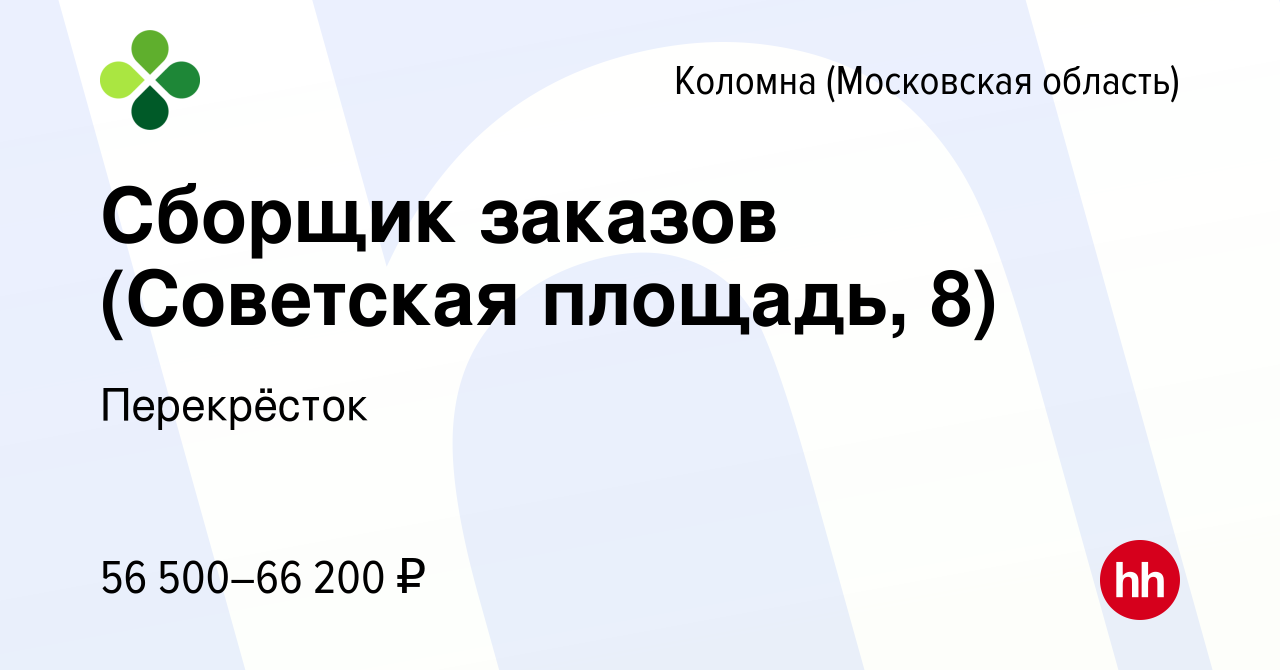 Коломна (Московская область)

Сборщик заказов (Советская площадь, 8)

Перекрёсток

56 500–66 200 ₽

hh